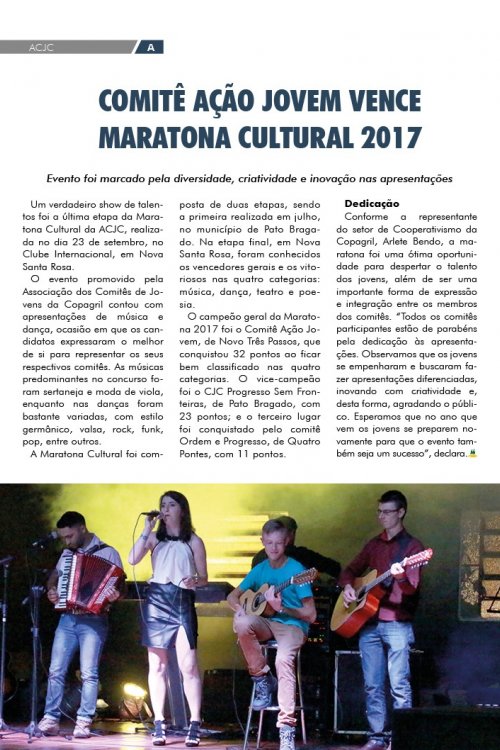 ACJC A

COMITÊ AÇÃO JOVEM VENCE MARATONA CULTURAL 2017

Evento foi marcado pela diversidade, criatividade e inovação nas apresentações

Um verdadeiro show de talentos foi a última etapa da Maratona Cultural da ACJC, realizada no dia 23 de setembro, no Clube Internacional, em Nova Santa Rosa.

O evento promovido pela Associação dos Comitês de Jovens da Copagril contou com apresentações de música e dança, ocasião em que os candidatos expressaram o melhor de si para representar os seus respectivos comitês. As músicas predominantes no concurso foram sertaneja e moda de viola, enquanto nas danças foram bastante variadas, com estilo germânico, valsa, rock, funk, pop, entre outros.

A Maratona Cultural foi composta de duas etapas, sendo a primeira realizada em julho, no município de Pato Bragado. Na etapa final, em Nova Santa Rosa, foram conhecidos os vencedores gerais e os vitoriosos nas quatro categorias: música, dança, teatro e poesia.

O campeão geral da Maratona 2017 foi o Comitê Ação Jovem, de Novo Três Passos, que conquistou 32 pontos ao ficar bem classificado nas quatro categorias. O vice-campeão foi o CJC Progresso Sem Fronteiras, de Pato Bragado, com 23 pontos; e o terceiro lugar foi conquistado pelo comitê Ordem e Progresso, de Quatro Pontes, com 11 pontos.

Dedicação
Conforme a representante do setor de Cooperativismo da Copagril, Arlete Bendo, a maratona foi uma ótima oportunidade para despertar o talento dos jovens, além de ser uma importante forma de expressão e integração entre os membros dos comitês. "Todos os comitês participantes estão de parabéns pela dedicação às apresentações. Observamos que os jovens se empenharam e buscaram fazer apresentações diferenciadas, inovando com criatividade e, desta forma, agradando o público. Esperamos que no ano que vem os jovens se preparem novamente para que o evento também seja um sucesso", declara.